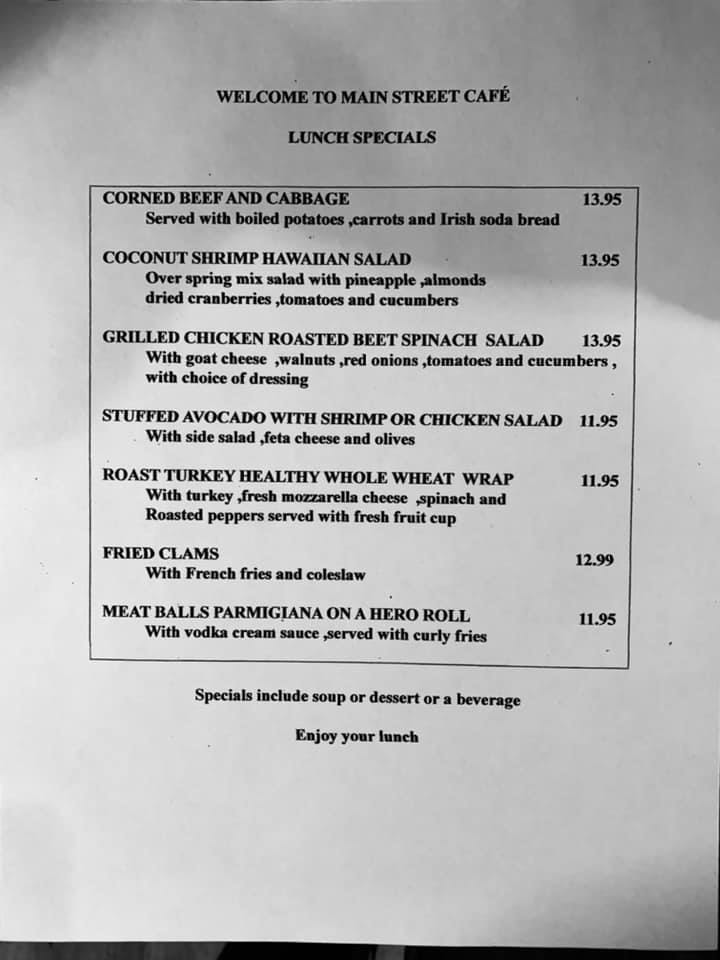 WELCOME TO MAIN STREET CAFÉ

LUNCH SPECIALS

CORNED BEEF AND CABBAGE 13.95
Served with boiled potatoes ,carrots and Irish soda bread

COCONUT SHRIMP HAWAIIAN SALAD 13.95
Over spring mix salad with pineapple ,almonds dried cranberries ,tomatoes and cucumbers

GRILLED CHICKEN ROASTED BEET SPINACH SALAD 13.95
With goat cheese ,walnuts ,red onions ,tomatoes and cucumbers , with choice of dressing

STUFFED AVOCADO WITH SHRIMP OR CHICKEN SALAD 11.95
With side salad ,feta cheese and olives

ROAST TURKEY HEALTHY WHOLE WHEAT WRAP 11.95
With turkey ,fresh mozzarella cheese ,spinach and Roasted peppers served with fresh fruit cup

FRIED CLAMS 12.99
With French fries and coleslaw

MEAT BALLS PARMIGIANA ON A HERO ROLL 11.95
With vodka cream sauce ,served with curly fries

Specials include soup or dessert or a beverage

Enjoy your lunch